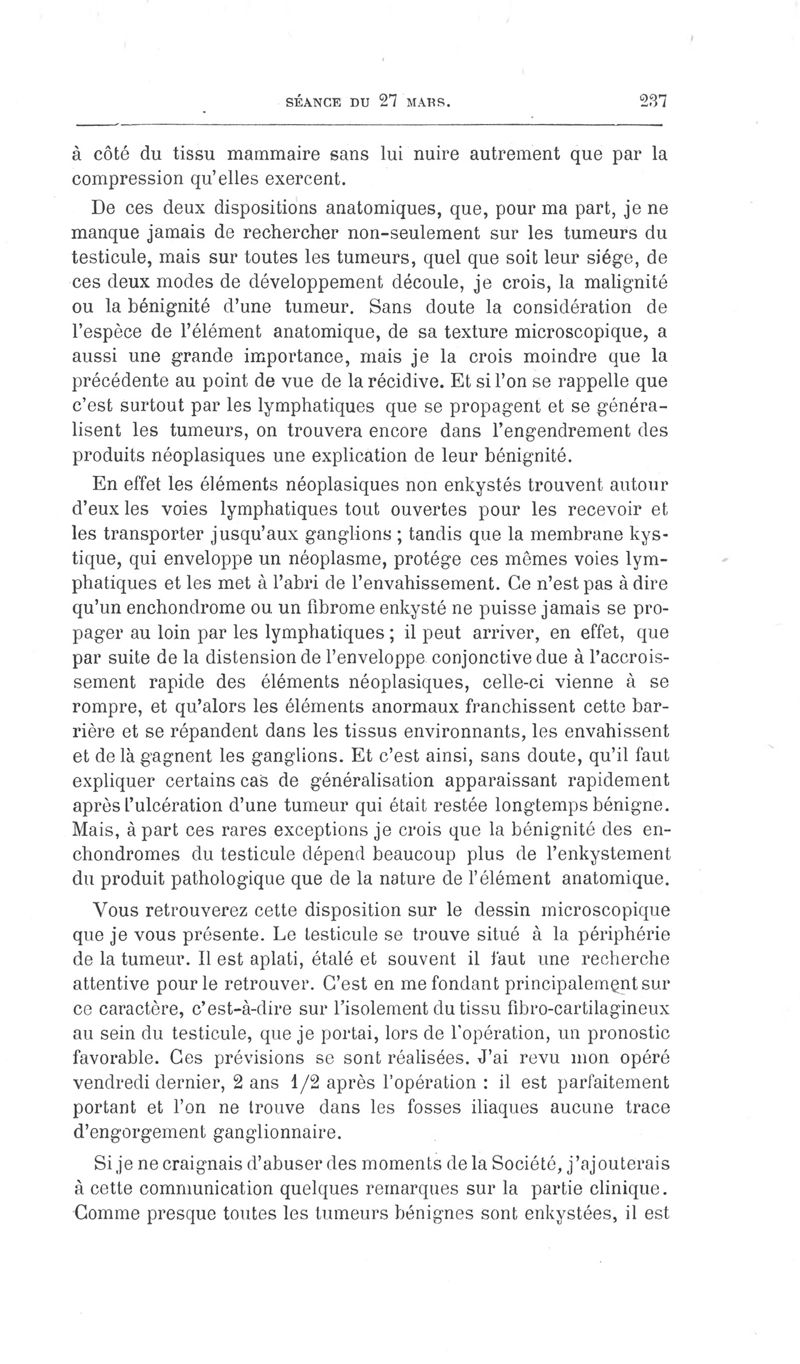 SÉANCE DU 27 MARS. 237

à côté du tissu mammaire sans lui nuire autrement que par la compression qu'elles exercent.

De ces deux dispositions anatomiques, que, pour ma part, je ne manque jamais de rechercher non-seulement sur les tumeurs du testicule, mais sur toutes les tumeurs, quel que soit leur siége, de ces deux modes de développement découle, je crois, la malignité ou la bénignité d'une tumeur. Sans doute la considération de l'espèce de l'élément anatomique, de sa texture microscopique, a aussi une grande importance, mais je la crois moindre que la précédente au point de vue de la récidive. Et si l'on se rappelle que c'est surtout par les lymphatiques que se propagent et se généralisent les tumeurs, on trouvera encore dans l'engendrement des produits néoplasiques une explication de leur bénignité.

En effet les éléments néoplasiques non enkystés trouvent autour d'eux les voies lymphatiques tout ouvertes pour les recevoir et les transporter jusqu'aux ganglions ; tandis que la membrane kystique, qui enveloppe un néoplasme, protége ces mêmes voies lymphatiques et les met à l'abri de l'envahissement. Ce n'est pas à dire qu'un enchondrome ou un fibrome enkysté ne puisse jamais se propager au loin par les lymphatiques ; il peut arriver, en effet, que par suite de la distension de l'enveloppe conjonctive due à l'accroissement rapide des éléments néoplasiques, celle-ci vienne à se rompre, et qu'alors les éléments anormaux franchissent cette barrière et se répandent dans les tissus environnants, les envahissent et de là gagnent les ganglions. Et c'est ainsi, sans doute, qu'il faut expliquer certains cas de généralisation apparaissant rapidement après l'ulcération d'une tumeur qui était restée longtemps bénigne. Mais, à part ces rares exceptions je crois que la bénignité des enchondromes du testicule dépend beaucoup plus de l'enkystement du produit pathologique que de la nature de l'élément anatomique.

Vous retrouverez cette disposition sur le dessin microscopique que je vous présente. Le testicule se trouve situé à la périphérie de la tumeur. Il est aplati, étalé et souvent il faut une recherche attentive pour le retrouver. C'est en me fondant principalement sur ce caractère, c'est-à-dire sur l'isolement du tissu fibro-cartilagineux au sein du testicule, que je portai, lors de l'opération, un pronostic favorable. Ces prévisions se sont réalisées. J'ai revu mon opéré vendredi dernier, 2 ans 1/2 après l'opération : il est parfaitement portant et l'on ne trouve dans les fosses iliaques aucune trace d'engorgement ganglionnaire.

Si je ne craignais d'abuser des moments de la Société, j'ajouterais à cette communication quelques remarques sur la partie clinique. Comme presque toutes les tumeurs bénignes sont enkystées, il est